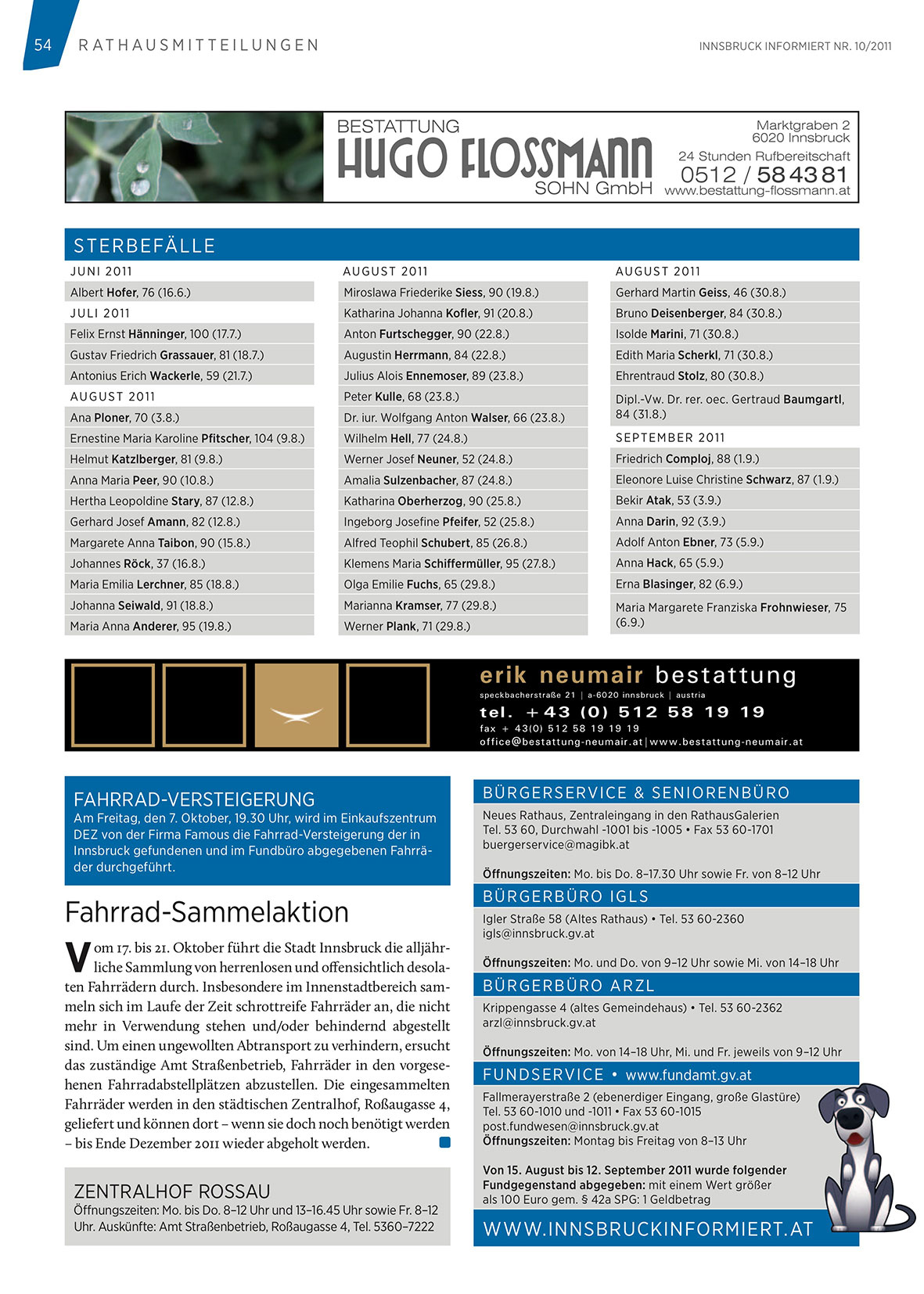 54 RATHAUSMITTEILUNGEN

INNSBRUCK INFORMIERT NR. 10/2011

BESTATTUNG
HUGO FLOSSMANN
SOHN GmbH

Marktgraben 2
6020 Innsbruck
24 Stunden Rufbereitschaft
0512 / 58 43 81
www.bestattung-flossmann.at

STERBEFÄLLE

JUNI 2011
Albert Hofer, 76 (16.6.)
JULI 2011
Felix Ernst Hänninger, 100 (17.7.)
Gustav Friedrich Grassauer, 81 (18.7.)
Antonius Erich Wackerle, 59 (21.7.)
AUGUST 2011
Ana Ploner, 70 (3.8.)
Ernestine Maria Karoline Pfitscher, 104 (9.8.)
Helmut Katzlberger, 81 (9.8.)
Anna Maria Peer, 90 (10.8.)
Hertha Leopoldine Stary, 87 (12.8.)
Gerhard Josef Amann, 82 (12.8.)
Margarete Anna Taibon, 90 (15.8.)
Johannes Röck, 37 (16.8.)
Maria Emilia Lerchner, 85 (18.8.)
Johanna Seiwald, 91 (18.8.)
Maria Anna Anderer, 95 (19.8.)

AUGUST 2011
Miroslawa Friederike Siess, 90 (19.8.)
Katharina Johanna Kofler, 91 (20.8.)
Anton Furtschegger, 90 (22.8.)
Augustin Herrmann, 84 (22.8.)
Julius Alois Ennemoser, 89 (23.8.)
Peter Kulle, 68 (23.8.)
Dr. iur. Wolfgang Anton Walser, 66 (23.8.)
Wilhelm Hell, 77 (24.8.)
Werner Josef Neuner, 52 (24.8.)
Amalia Sulzenbacher, 87 (24.8.)
Katharina Oberherzog, 90 (25.8.)
Ingeborg Josefine Pfeifer, 52 (25.8.)
Alfred Teophil Schubert, 85 (26.8.)
Klemens Maria Schiffermüller, 95 (27.8.)
Olga Emilie Fuchs, 65 (29.8.)
Marianna Kramser, 77 (29.8.)
Werner Plank, 71 (29.8.)

AUGUST 2011
Gerhard Martin Geiss, 46 (30.8.)
Bruno Deisenberger, 84 (30.8.)
Isolde Marini, 71 (30.8.)
Edith Maria Scherkl, 71 (30.8.)
Ehrentraud Stolz, 80 (30.8.)
Dipl.-Vw. Dr. rer. oec. Gertraud Baumgartl, 84 (31.8.)
SEPTEMBER 2011
Friedrich Comploj, 88 (1.9.)
Eleonore Luise Christine Schwarz, 87 (1.9.)
Bekir Atak, 53 (3.9.)
Anna Darin, 92 (3.9.)
Adolf Anton Ebner, 73 (5.9.)
Anna Hack, 65 (5.9.)
Erna Blasinger, 82 (6.9.)
Maria Margarete Franziska Frohnwieser, 75 (6.9.)

erik neumair bestattung
speckbacherstraße 21 | a-6020 innsbruck | austria
tel. +43 (0) 512 58 19 19
fax + 43(0) 512 58 19 19 19
office@bestattung-neumair.at | www.bestattung-neumair.at

FAHRRAD-VERSTEIGERUNG
Am Freitag, den 7. Oktober, 19.30 Uhr, wird im Einkaufszentrum DEZ von der Firma Famous die Fahrrad-Versteigerung der in Innsbruck gefundenen und im Fundbüro abgegebenen Fahrräder durchgeführt.

Fahrrad-Sammelaktion

Vom 17. bis 21. Oktober führt die Stadt Innsbruck die alljährliche Sammlung von herrenlosen und offensichtlich desolaten Fahrrädern durch. Insbesondere im Innenstadtbereich sammeln sich im Laufe der Zeit schrottreife Fahrräder an, die nicht mehr in Verwendung stehen und/oder behindernd abgestellt sind. Um einen ungewollten Abtransport zu verhindern, ersucht das zuständige Amt Straßenbetrieb, Fahrräder in den vorgesehenen Fahrradabstellplätzen abzustellen. Die eingesammelten Fahrräder werden in den städtischen Zentralhof, Roßaugasse 4, geliefert und können dort – wenn sie doch noch benötigt werden – bis Ende Dezember 2011 wieder abgeholt werden.

ZENTRALHOF ROSSAU
Öffnungszeiten: Mo. bis Do. 8–12 Uhr und 13–16.45 Uhr sowie Fr. 8–12 Uhr. Auskünfte: Amt Straßenbetrieb, Roßaugasse 4, Tel. 5360–7222

BÜRGERSERVICE & SENIORENBÜRO
Neues Rathaus, Zentraleingang in den RathausGalerien
Tel. 53 60, Durchwahl -1001 bis -1005 • Fax 53 60-1701
buergerservice@magibk.at

Öffnungszeiten: Mo. bis Do. 8–17.30 Uhr sowie Fr. von 8–12 Uhr

BÜRGERBÜRO IGLS
Igler Straße 58 (Altes Rathaus) • Tel. 53 60-2360
igls@innsbruck.gv.at

Öffnungszeiten: Mo. und Do. von 9–12 Uhr sowie Mi. von 14–18 Uhr

BÜRGERBÜRO ARZL
Krippengasse 4 (altes Gemeindehaus) • Tel. 53 60-2362
arzl@innsbruck.gv.at

Öffnungszeiten: Mo. von 14–18 Uhr, Mi. und Fr. jeweils von 9–12 Uhr

FUNDSERVICE • www.fundamt.gv.at
Fallmerayerstraße 2 (ebenerdiger Eingang, große Glastüre)
Tel. 53 60-1010 und -1011 • Fax 53 60-1015
post.fundwesen@innsbruck.gv.at
Öffnungszeiten: Montag bis Freitag von 8–13 Uhr

Von 15. August bis 12. September 2011 wurde folgender Fundgegenstand abgegeben: mit einem Wert größer als 100 Euro gem. § 42a SPG: 1 Geldbetrag

WWW.INNSBRUCKINFORMIERT.AT